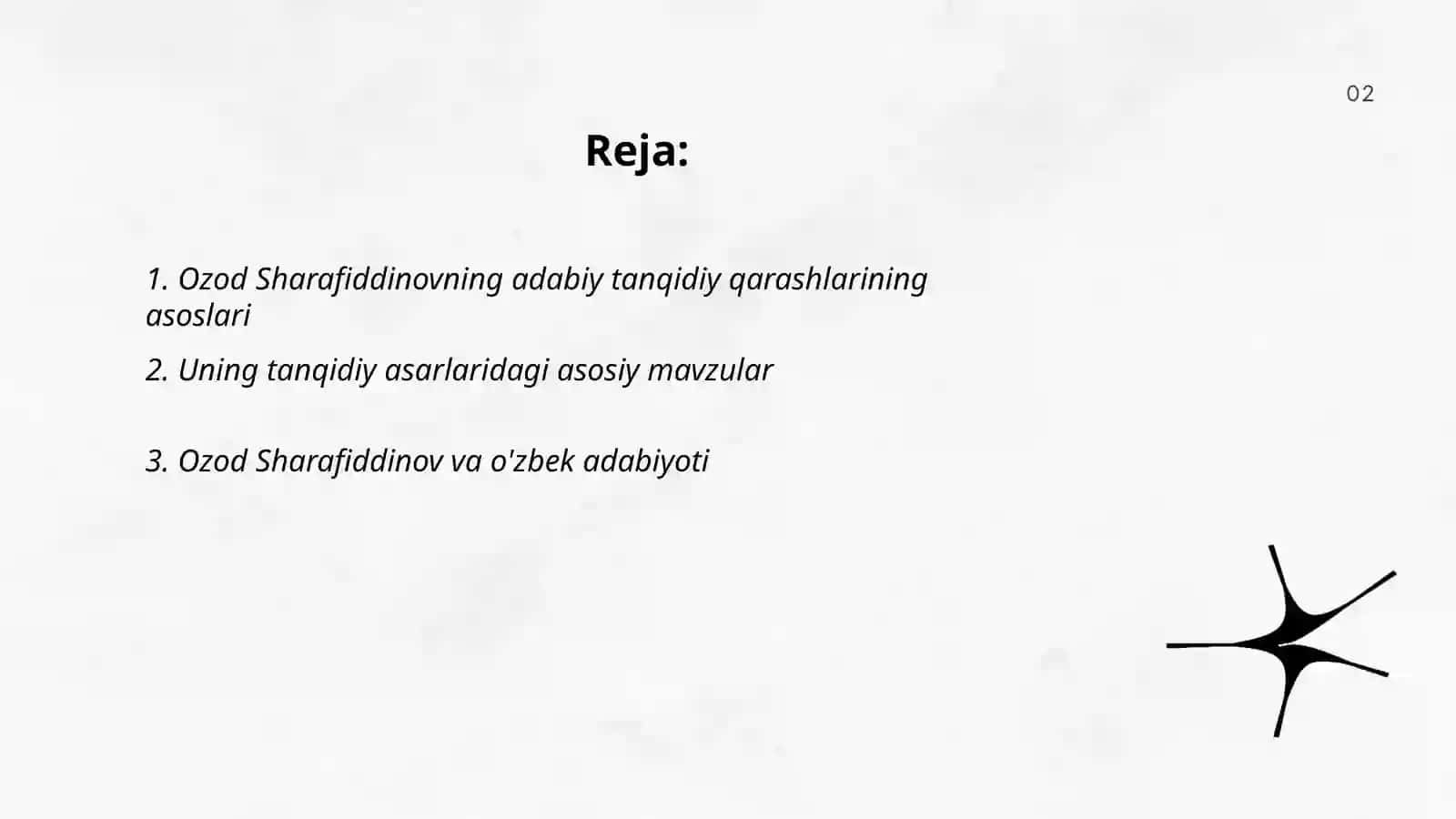 02

Reja:

1. Ozod Sharafiddinovning adabiy tanqidiy qarashlarining asoslari

2. Uning tanqidiy asarlaridagi asosiy mavzular

3. Ozod Sharafiddinov va o'zbek adabiyoti